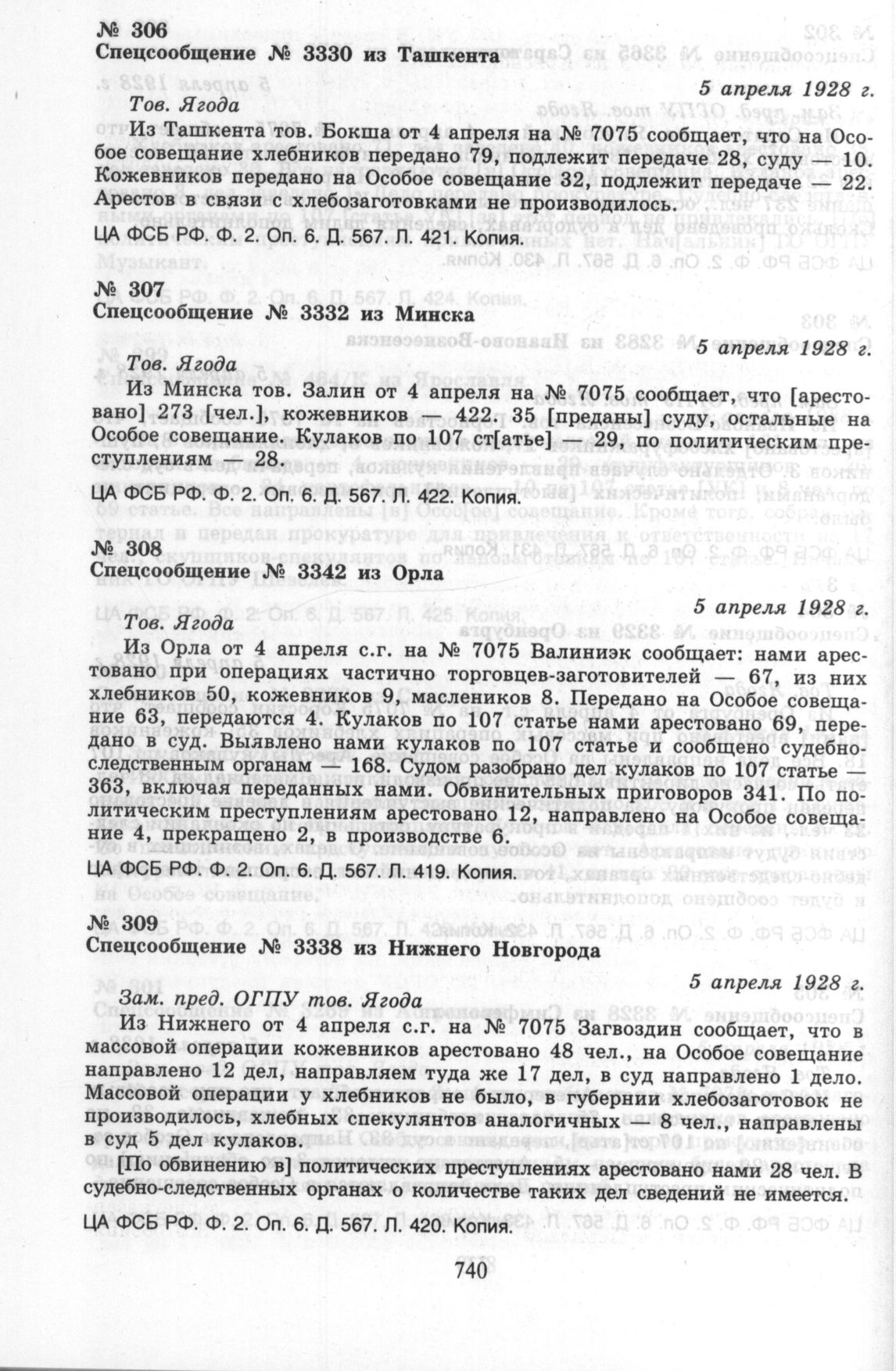 № 306
Спецсообщение № 3330 из Ташкента

5 апреля 1928 г.

Тов. Ягода

Из Ташкента тов. Бокша от 4 апреля на № 7075 сообщает, что на Особое совещание хлебников передано 79, подлежит передаче 28, суду — 10. Кожевников передано на Особое совещание 32, подлежит передаче — 22. Арестов в связи с хлебозаготовками не производилось.

ЦА ФСБ РФ. Ф. 2. Оп. 6. Д. 567. Л. 421. Копия.

№ 307
Спецсообщение № 3332 из Минска

5 апреля 1928 г.

Тов. Ягода

Из Минска тов. Залин от 4 апреля на № 7075 сообщает, что [арестовано] 273 [чел.], кожевников — 422. 35 [преданы] суду, остальные на Особое совещание. Кулаков по 107 ст[атье] — 29, по политическим преступлениям — 28.

ЦА ФСБ РФ. Ф. 2. Оп. 6. Д. 567. Л. 422. Копия.

№ 308
Спецсообщение № 3342 из Орла

5 апреля 1928 г.

Тов. Ягода

Из Орла от 4 апреля с.г. на № 7075 Валиниэк сообщает: нами арестовано при операциях частично торговцев-заготовителей — 67, из них хлебников 50, кожевников 9, маслеников 8. Передано на Особое совещание 63, передаются 4. Кулаков по 107 статье нами арестовано 69, передано в суд. Выявлено нами кулаков по 107 статье и сообщено судебно-следственным органам — 168. Судом разобрано дел кулаков по 107 статье — 363, включая переданных нами. Обвинительных приговоров 341. По политическим преступлениям арестовано 12, направлено на Особое совещание 4, прекращено 2, в производстве 6.

ЦА ФСБ РФ. Ф. 2. Оп. 6. Д. 567. Л. 419. Копия.

№ 309
Спецсообщение № 3338 из Нижнего Новгорода

5 апреля 1928 г.

Зам. пред. ОГПУ тов. Ягода

Из Нижнего от 4 апреля с.г. на № 7075 Загвоздин сообщает, что в массовой операции кожевников арестовано 48 чел., на Особое совещание направлено 12 дел, направляем туда же 17 дел, в суд направлено 1 дело. Массовой операции у хлебников не было, в губернии хлебозаготовок не производилось, хлебных спекулянтов аналогичных — 8 чел., направлены в суд 5 дел кулаков.

[По обвинению в] политических преступлениях арестовано нами 28 чел. В судебно-следственных органах о количестве таких дел сведений не имеется.

ЦА ФСБ РФ. Ф. 2. Оп. 6. Д. 567. Л. 420. Копия.

740